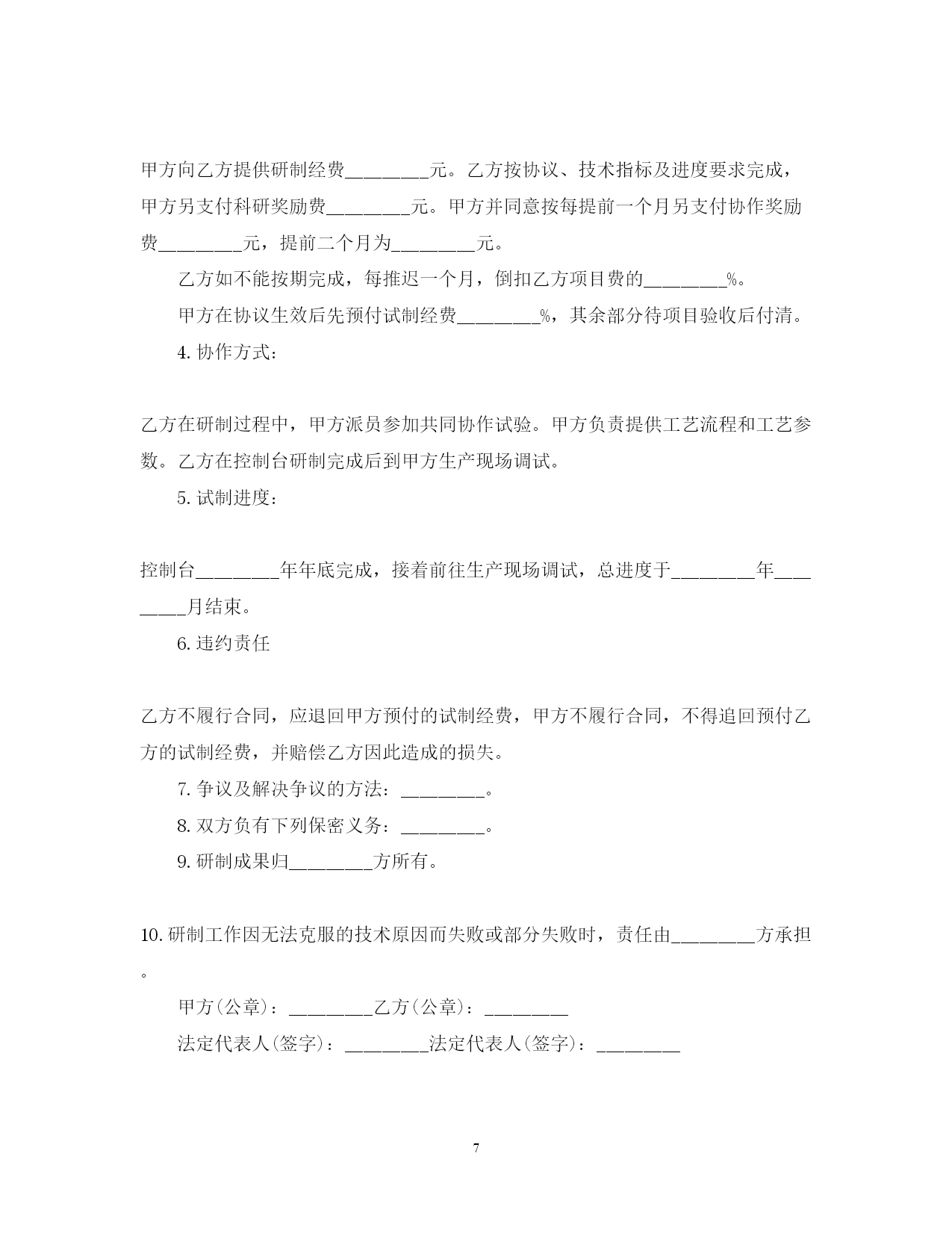 甲方向乙方提供研制经费________元。乙方按协议、技术指标及进度要求完成，甲方另支付科研奖励费________元。甲方并同意按每提前一个月另支付协作奖励费________元，提前二个月为________元。

乙方如不能按期完成，每推迟一个月，倒扣乙方项目费的________%。

甲方在协议生效后先预付试制经费________%，其余部分待项目验收后付清。

4. 协作方式：

乙方在研制过程中，甲方派员参加共同协作试验。甲方负责提供工艺流程和工艺参数。乙方在控制台研制完成后到甲方生产现场调试。

5. 试制进度：

控制台________年年底完成，接着前往生产现场调试，总进度于________年________月结束。

6. 违约责任

乙方不履行合同，应退回甲方预付的试制经费，甲方不履行合同，不得追回预付乙方的试制经费，并赔偿乙方因此造成的损失。

7. 争议及解决争议的方法：________。

8. 双方负有下列保密义务：________。

9. 研制成果归________方所有。

10. 研制工作因无法克服的技术原因而失败或部分失败时，责任由________方承担。

甲方(公章)：________乙方(公章)：________

法定代表人(签字)：________法定代表人(签字)：________

7